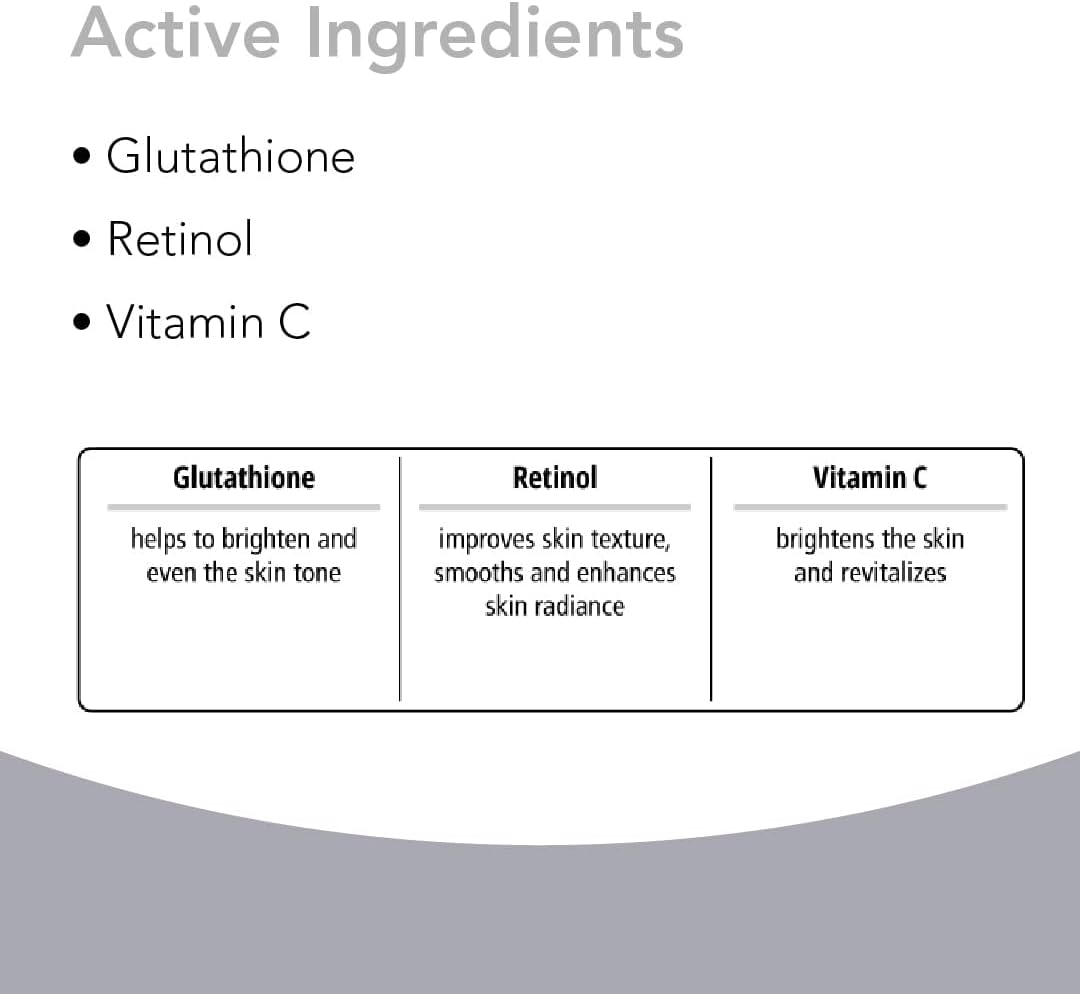 Active Ingredients

• Glutathione
• Retinol
• Vitamin C

| Glutathione | Retinol | Vitamin C |
|---|---|---|
| helps to brighten and even the skin tone | improves skin texture, smooths and enhances skin radiance | brightens the skin and revitalizes |